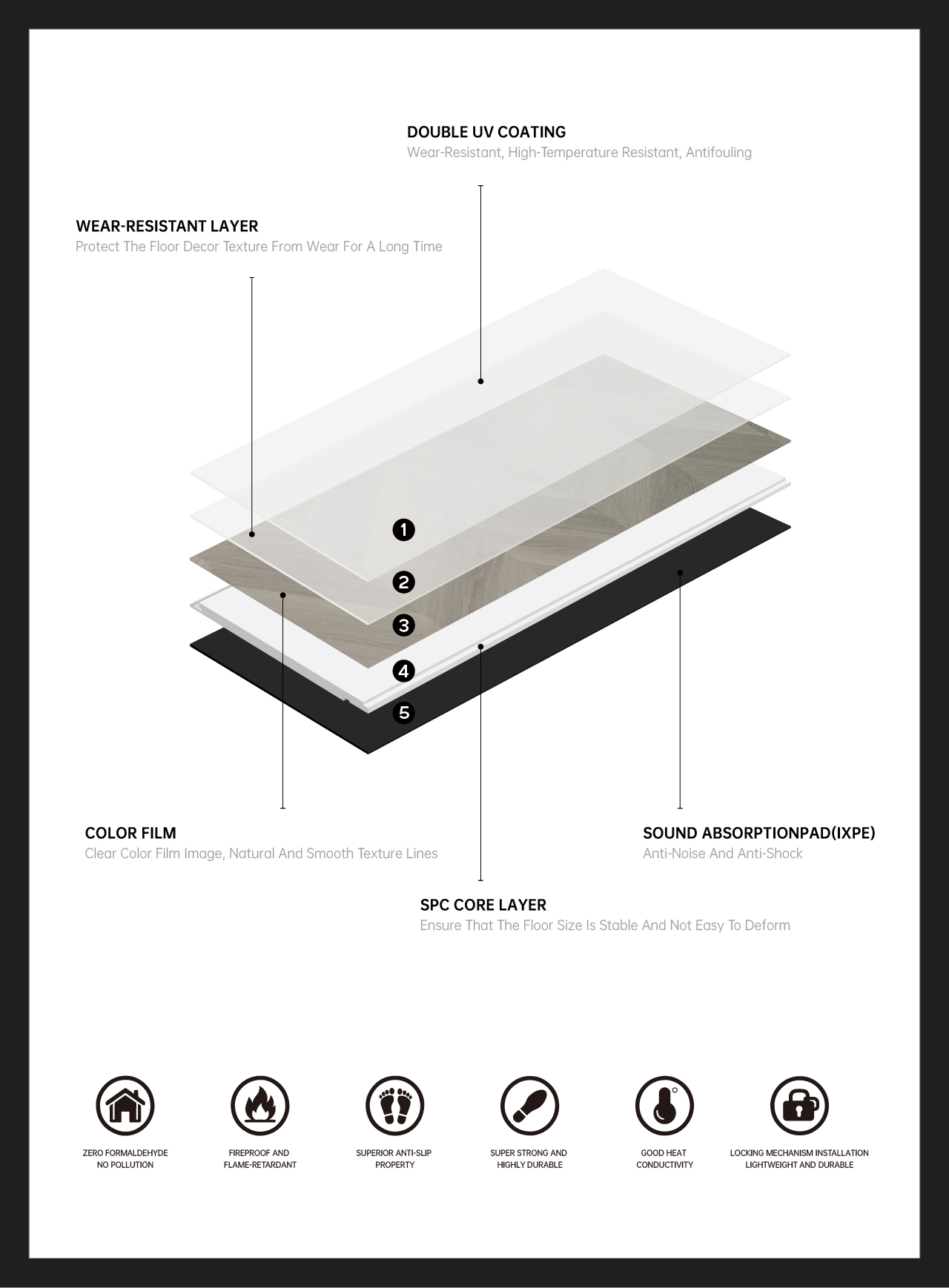 DOUBLE UV COATING
Wear-Resistant, High-Temperature Resistant, Antifouling

WEAR-RESISTANT LAYER
Protect The Floor Decor Texture From Wear For A Long Time

1
2
3
4
5

COLOR FILM
Clear Color Film Image, Natural And Smooth Texture Lines

SOUND ABSORPTIONPAD(IXPE)
Anti-Noise And Anti-Shock

SPC CORE LAYER
Ensure That The Floor Size Is Stable And Not Easy To Deform

ZERO FORMALDEHYDE
NO POLLUTION

FIREPROOF AND
FLAME-RETARDANT

SUPERIOR ANTI-SLIP
PROPERTY

SUPER STRONG AND
HIGHLY DURABLE

GOOD HEAT
CONDUCTIVITY

LOCKING MECHANISM INSTALLATION
LIGHTWEIGHT AND DURABLE